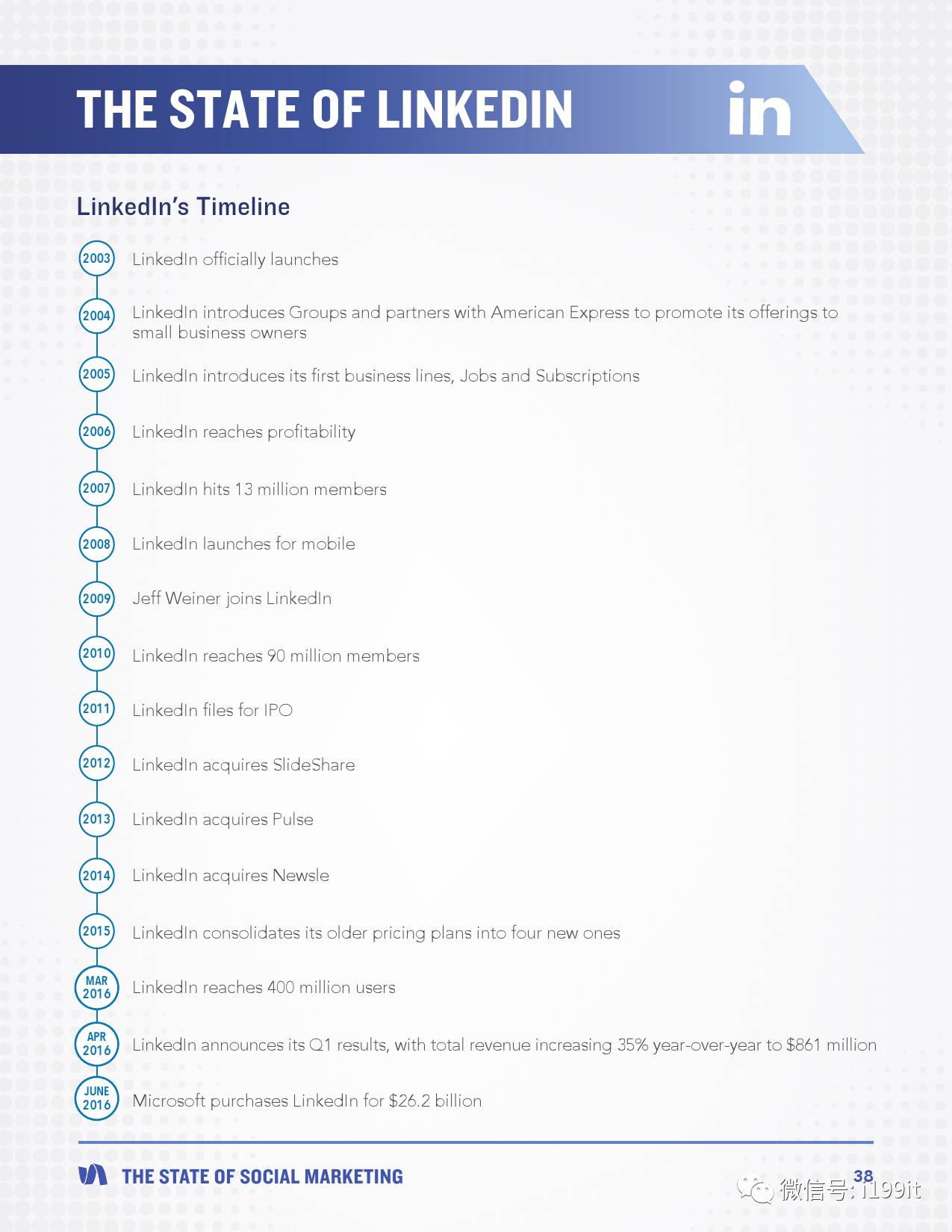 THE STATE OF LINKEDIN

in

LinkedIn's Timeline

2003 LinkedIn officially launches

2004 LinkedIn introduces Groups and partners with American Express to promote its offerings to small business owners

2005 LinkedIn introduces its first business lines, Jobs and Subscriptions

2006 LinkedIn reaches profitability

2007 LinkedIn hits 13 million members

2008 LinkedIn launches for mobile

2009 Jeff Weiner joins LinkedIn

2010 LinkedIn reaches 90 million members

2011 LinkedIn files for IPO

2012 LinkedIn acquires SlideShare

2013 LinkedIn acquires Pulse

2014 LinkedIn acquires Newsle

2015 LinkedIn consolidates its older pricing plans into four new ones

MAR 2016 LinkedIn reaches 400 million users

APR 2016 LinkedIn announces its Q1 results, with total revenue increasing 35% year-over-year to $861 million

JUNE 2016 Microsoft purchases LinkedIn for $26.2 billion

THE STATE OF SOCIAL MARKETING

38

微信号: i199it